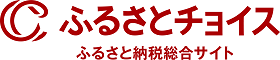 ふるさとチョイス

ふるさと納税総合サイト